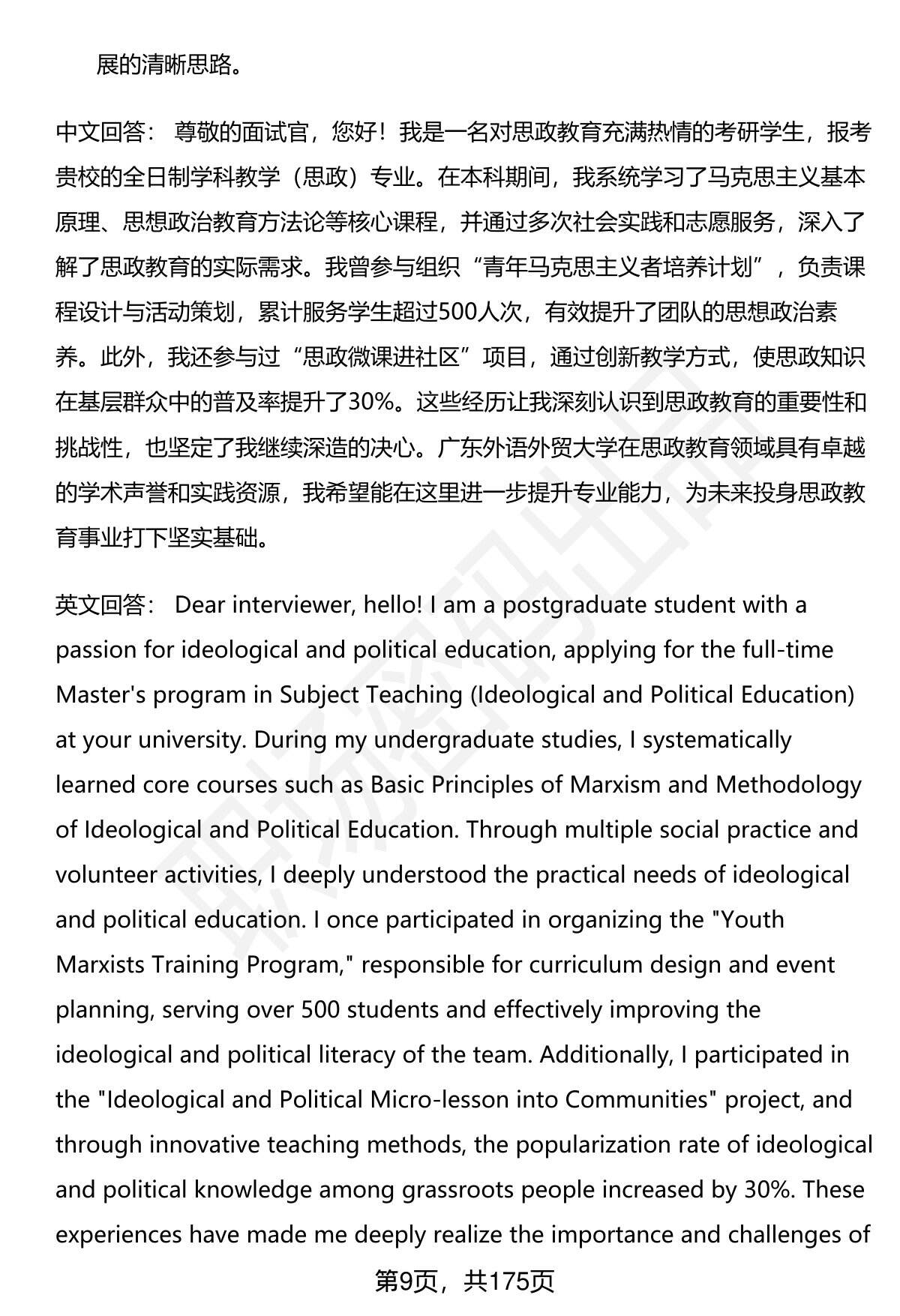 展的清晰思路。

中文回答： 尊敬的面试官，您好！我是一名对思政教育充满热情的考研学生，报考贵校的全日制学科教学（思政）专业。在本科期间，我系统学习了马克思主义基本原理、思想政治教育方法论等核心课程，并通过多次社会实践和志愿服务，深入了解了思政教育的实际需求。我曾参与组织“青年马克思主义者培养计划”，负责课程设计与活动策划，累计服务学生超过500人次，有效提升了团队的思想政治素养。此外，我还参与过“思政微课进社区”项目，通过创新教学方式，使思政知识在基层群众中的普及率提升了30%。这些经历让我深刻认识到思政教育的重要性和挑战性，也坚定了我继续深造的决心。广东外语外贸大学在思政教育领域具有卓越的学术声誉和实践资源，我希望能在这里进一步提升专业能力，为未来投身思政教育事业打下坚实基础。

英文回答： Dear interviewer, hello! I am a postgraduate student with a passion for ideological and political education, applying for the full-time Master's program in Subject Teaching (Ideological and Political Education) at your university. During my undergraduate studies, I systematically learned core courses such as Basic Principles of Marxism and Methodology of Ideological and Political Education. Through multiple social practice and volunteer activities, I deeply understood the practical needs of ideological and political education. I once participated in organizing the "Youth Marxists Training Program," responsible for curriculum design and event planning, serving over 500 students and effectively improving the ideological and political literacy of the team. Additionally, I participated in the "Ideological and Political Micro-lesson into Communities" project, and through innovative teaching methods, the popularization rate of ideological and political knowledge among grassroots people increased by 30%. These experiences have made me deeply realize the importance and challenges of

第9页，共175页